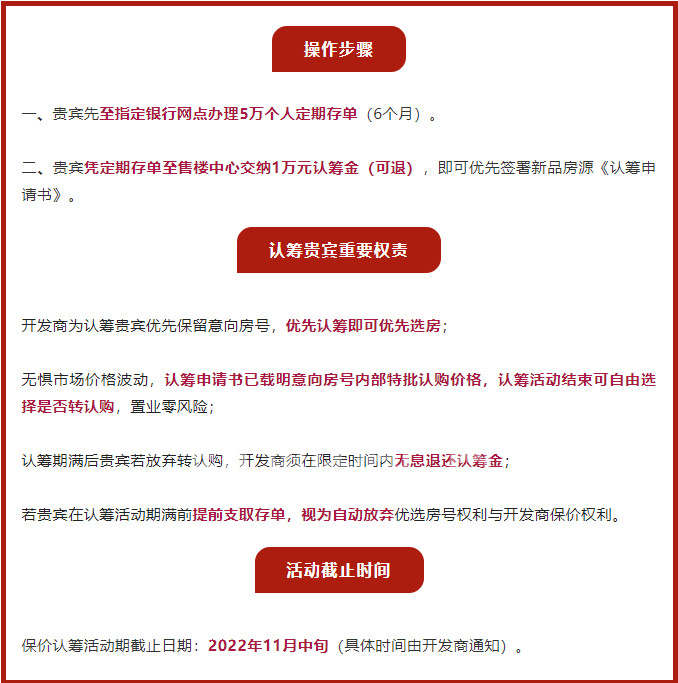 操作步骤

一、贵宾先至指定银行网点办理5万个人定期存单（6个月）。

二、贵宾凭定期存单至售楼中心交纳1万元认筹金（可退），即可优先签署新品房源《认筹申请书》。

认筹贵宾重要权责

开发商为认筹贵宾优先保留意向房号，优先认筹即可优先选房；

无惧市场价格波动，认筹申请书已载明意向房号内部特批认购价格，认筹活动结束可自由选择是否转认购，置业零风险；

认筹期满后贵宾若放弃转认购，开发商须在限定时间内无息退还认筹金；

若贵宾在认筹活动期满前提前支取存单，视为自动放弃优选房号权利与开发商保价权利。

活动截止时间

保价认筹活动期截止日期：2022年11月中旬（具体时间由开发商通知）。